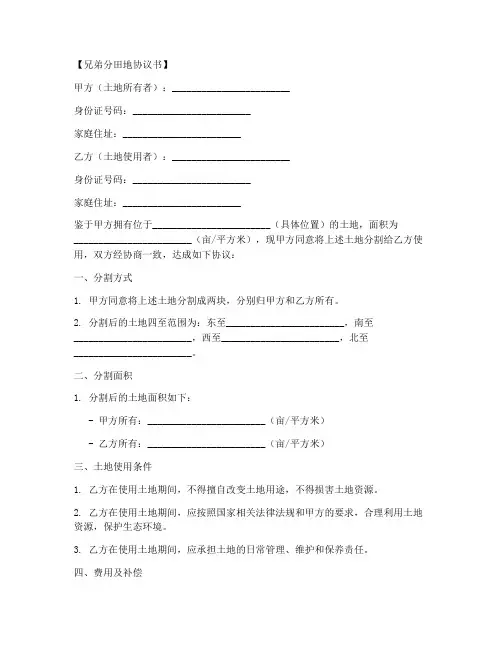 【兄弟分田地协议书】

甲方（土地所有者）：________________________

身份证号码：________________________

家庭住址：________________________

乙方（土地使用者）：________________________

身份证号码：________________________

家庭住址：________________________

鉴于甲方拥有位于________________________（具体位置）的土地，面积为________________________（亩/平方米），现甲方同意将上述土地分割给乙方使用，双方经协商一致，达成如下协议：

一、分割方式

1. 甲方同意将上述土地分割成两块，分别归甲方和乙方所有。

2. 分割后的土地四至范围为：东至________________________，南至________________________，西至________________________，北至________________________。

二、分割面积

1. 分割后的土地面积如下：

- 甲方所有：________________________（亩/平方米）

- 乙方所有：________________________（亩/平方米）

三、土地使用条件

1. 乙方在使用土地期间，不得擅自改变土地用途，不得损害土地资源。

2. 乙方在使用土地期间，应按照国家相关法律法规和甲方的要求，合理利用土地资源，保护生态环境。

3. 乙方在使用土地期间，应承担土地的日常管理、维护和保养责任。

四、费用及补偿